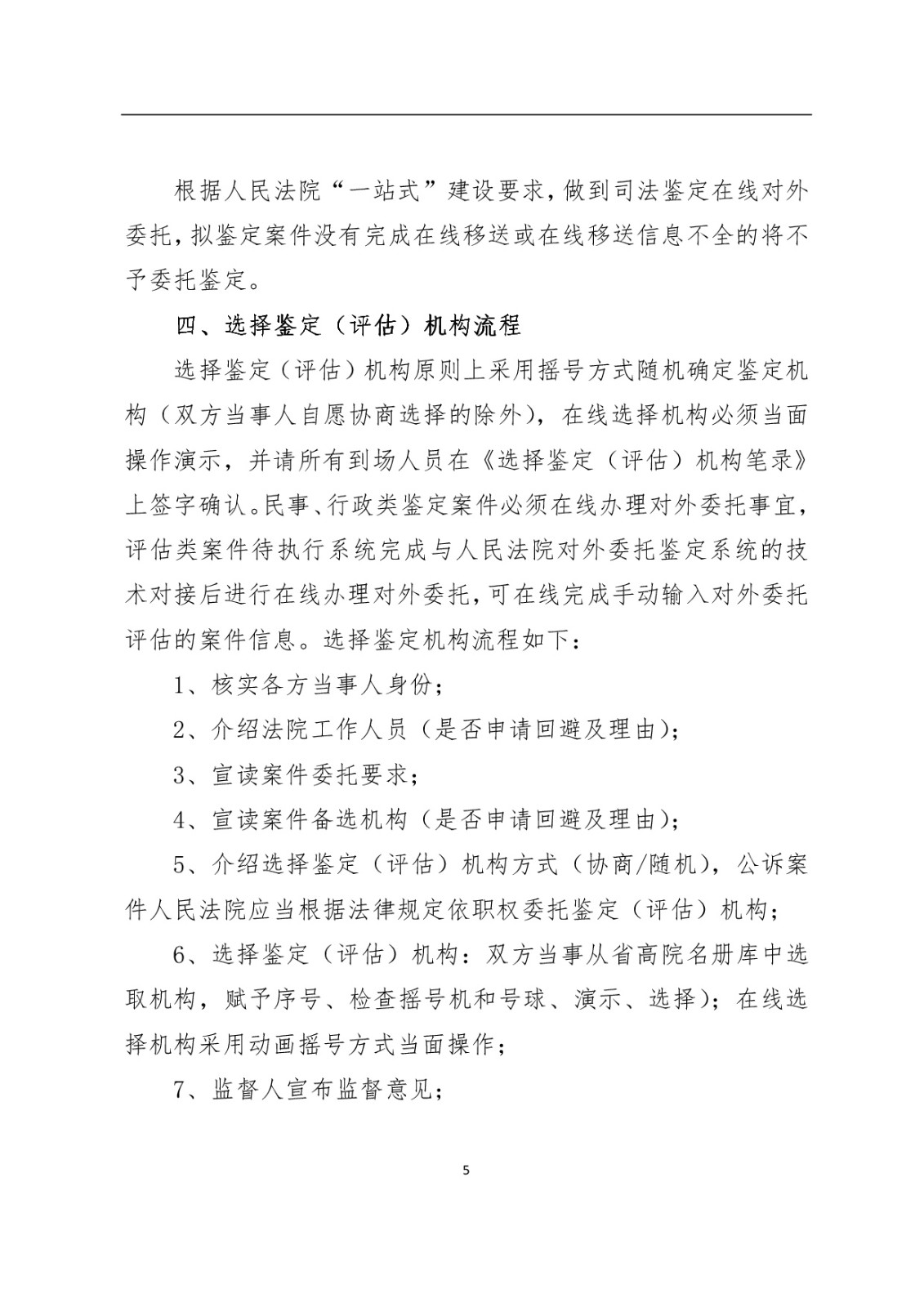 根据人民法院“一站式”建设要求，做到司法鉴定在线对外委托，拟鉴定案件没有完成在线移送或在线移送信息不全的将不予委托鉴定。

四、选择鉴定（评估）机构流程

选择鉴定（评估）机构原则上采用摇号方式随机确定鉴定机构（双方当事人自愿协商选择的除外），在线选择机构必须当面操作演示，并请所有到场人员在《选择鉴定（评估）机构笔录》上签字确认。民事、行政类鉴定案件必须在线办理对外委托事宜，评估类案件待执行系统完成与人民法院对外委托鉴定系统的技术对接后进行在线办理对外委托，可在线完成手动输入对外委托评估的案件信息。选择鉴定机构流程如下：

1、核实各方当事人身份；

2、介绍法院工作人员（是否申请回避及理由）；

3、宣读案件委托要求；

4、宣读案件备选机构（是否申请回避及理由）；

5、介绍选择鉴定（评估）机构方式（协商/随机），公诉案件人民法院应当根据法律规定依职权委托鉴定（评估）机构；

6、选择鉴定（评估）机构：双方当事从省高院名册库中选取机构，赋予序号、检查摇号机和号球、演示、选择）；在线选择机构采用动画摇号方式当面操作；

7、监督人宣布监督意见；

5